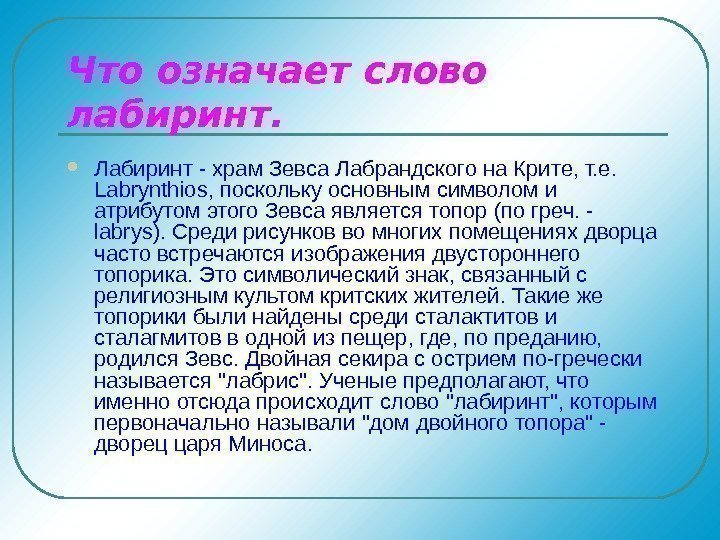 Что означает слово лабиринт.

• Лабиринт - храм Зевса Лабрандского на Крите, т.е. Labrynthios, поскольку основным символом и атрибутом этого Зевса является топор (по греч. - labrys). Среди рисунков во многих помещениях дворца часто встречаются изображения двустороннего топорика. Это символический знак, связанный с религиозным культом критских жителей. Такие же топорики были найдены среди сталактитов и сталагмитов в одной из пещер, где, по преданию, родился Зевс. Двойная секира с острием по-гречески называется "лабрис". Ученые предполагают, что именно отсюда происходит слово "лабиринт", которым первоначально называли "дом двойного топора" - дворец царя Миноса.